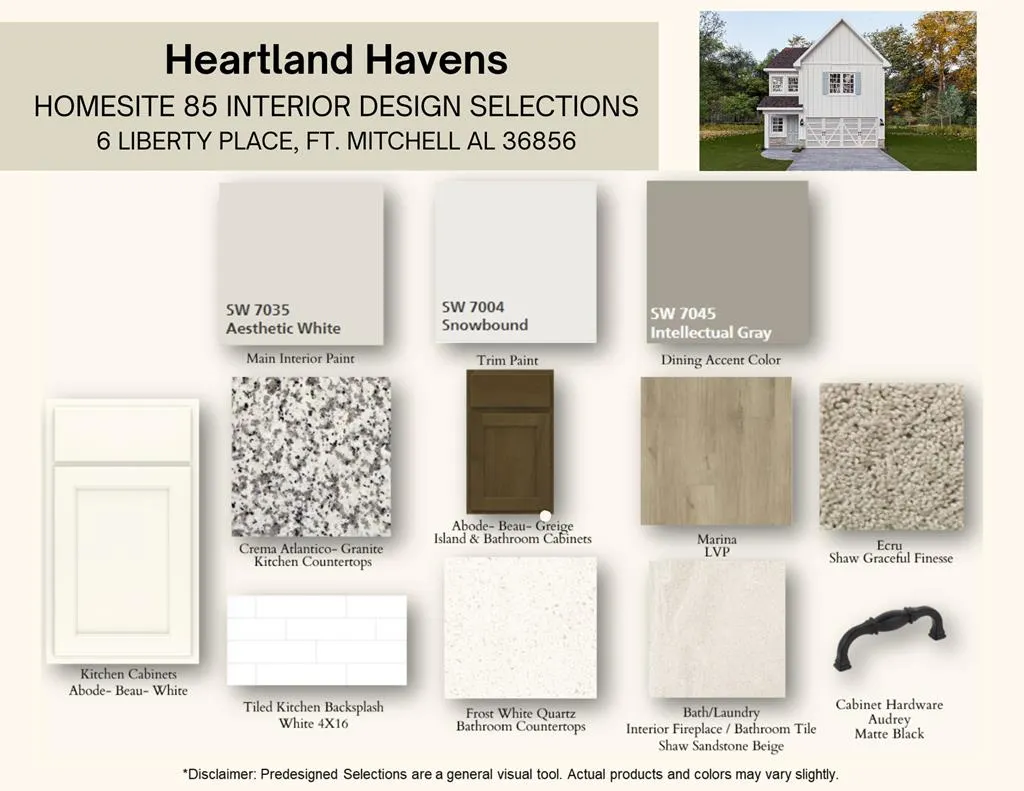 Heartland Havens

HOMESITE 85 INTERIOR DESIGN SELECTIONS
6 LIBERTY PLACE, FT. MITCHELL AL 36856

SW 7035
Aesthetic White

Main Interior Paint

SW 7004
Snowbound

Trim Paint

SW 7045
Intellectual Gray

Dining Accent Color

Kitchen Cabinets
Abode- Beau- White

Crema Atlantico- Granite
Kitchen Countertops

Abode- Beau- Greige
Island & Bathroom Cabinets

Marina
LVP

Ecru
Shaw Graceful Finesse

Tiled Kitchen Backsplash
White 4X16

Frost White Quartz
Bathroom Countertops

Bath/Laundry
Interior Fireplace / Bathroom Tile
Shaw Sandstone Beige

Cabinet Hardware
Audrey
Matte Black

*Disclaimer: Predesigned Selections are a general visual tool. Actual products and colors may vary slightly.